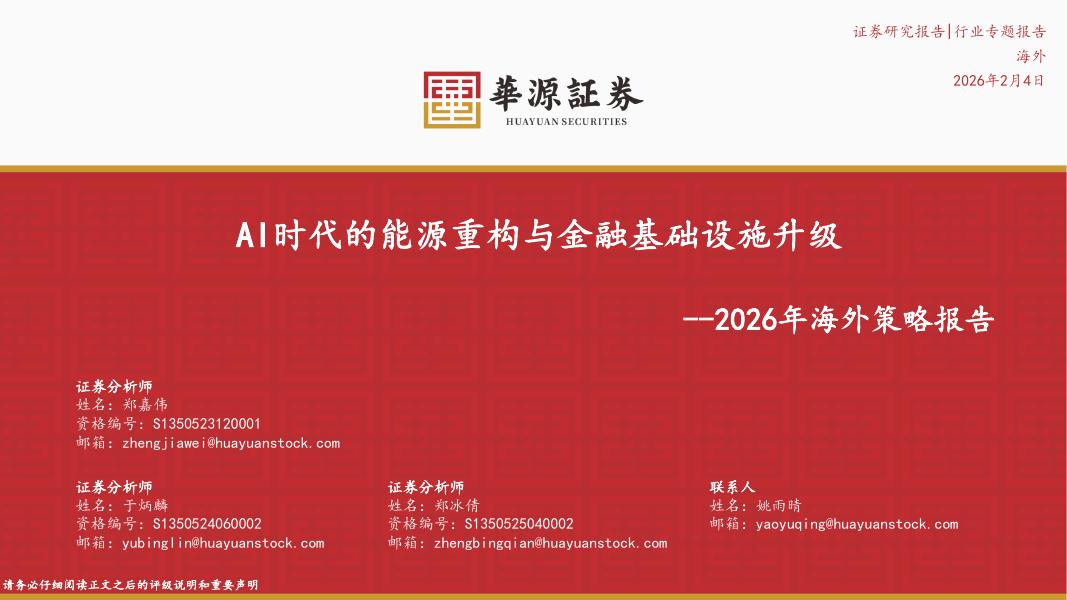 证券研究报告|行业专题报告
海外
2026年2月4日

華源証券
HUAYUAN SECURITIES

AI时代的能源重构与金融基础设施升级

--2026年海外策略报告

证券分析师
姓名：郑嘉伟
资格编号：S1350523120001
邮箱：zhengjiawei@huayuanstock.com

证券分析师
姓名：于炳麟
资格编号：S1350524060002
邮箱：yubinglin@huayuanstock.com

证券分析师
姓名：郑冰倩
资格编号：S1350525040002
邮箱：zhengbingqian@huayuanstock.com

联系人
姓名：姚雨晴
邮箱：yaoyuqing@huayuanstock.com

请务必仔细阅读正文之后的评级说明和重要声明